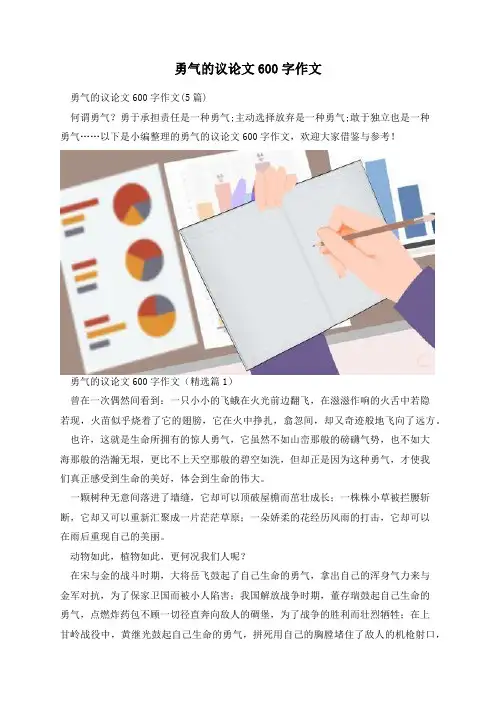 勇气的议论文600字作文

勇气的议论文600字作文(5篇)

何谓勇气？勇于承担责任是一种勇气;主动选择放弃是一种勇气;敢于独立也是一种勇气……以下是小编整理的勇气的议论文600字作文，欢迎大家借鉴与参考！

勇气的议论文600字作文（精选篇1）

曾在一次偶然间看到：一只小小的飞蛾在火光前边翻飞，在滋滋作响的火舌中若隐若现，火苗似乎烧着了它的翅膀，它在火中挣扎，翕忽间，却又奇迹般地飞向了远方。

也许，这就是生命所拥有的惊人勇气，它虽然不如山峦那般的磅礴气势，也不如大海那般的浩瀚无垠，更比不上天空那般的碧空如洗，但却正是因为这种勇气，才使我们真正感受到生命的美好，体会到生命的伟大。

一颗树种无意间落进了墙缝，它却可以顶破屋檐而茁壮成长；一株株小草被拦腰斩断，它却又可以重新汇聚成一片茫茫草原；一朵娇柔的花经历风雨的打击，它却可以在雨后重现自己的美丽。

动物如此，植物如此，更何况我们人呢？

在宋与金的战斗时期，大将岳飞鼓起了自己生命的勇气，拿出自己的浑身气力来与金军对抗，为了保家卫国而被小人陷害；我国解放战争时期，董存瑞鼓起自己生命的勇气，点燃炸药包不顾一切径直奔向敌人的碉堡，为了战争的胜利而壮烈牺牲；在上甘岭战役中，黄继光鼓起自己生命的勇气，拼死用自己的胸膛堵住了敌人的机枪射口，